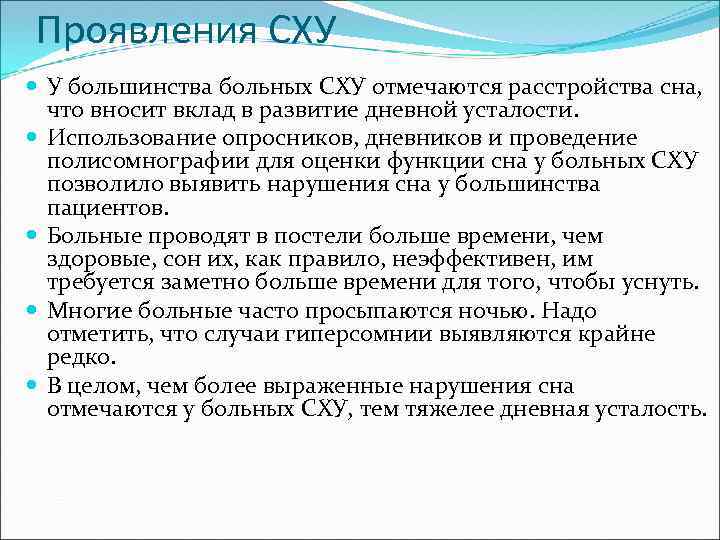 Проявления СХУ

У большинства больных СХУ отмечаются расстройства сна, что вносит вклад в развитие дневной усталости.

Использование опросников, дневников и проведение полисомнографии для оценки функции сна у больных СХУ позволило выявить нарушения сна у большинства пациентов.

Больные проводят в постели больше времени, чем здоровые, сон их, как правило, неэффективен, им требуется заметно больше времени для того, чтобы уснуть.

Многие больные часто просыпаются ночью. Надо отметить, что случаи гиперсомнии выявляются крайне редко.

В целом, чем более выраженные нарушения сна отмечаются у больных СХУ, тем тяжелее дневная усталость.